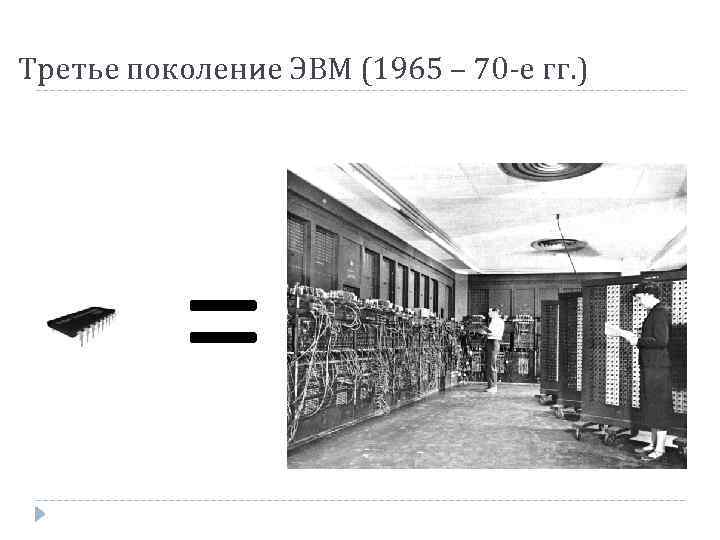 Третье поколение ЭВМ (1965 – 70-е гг.)

=